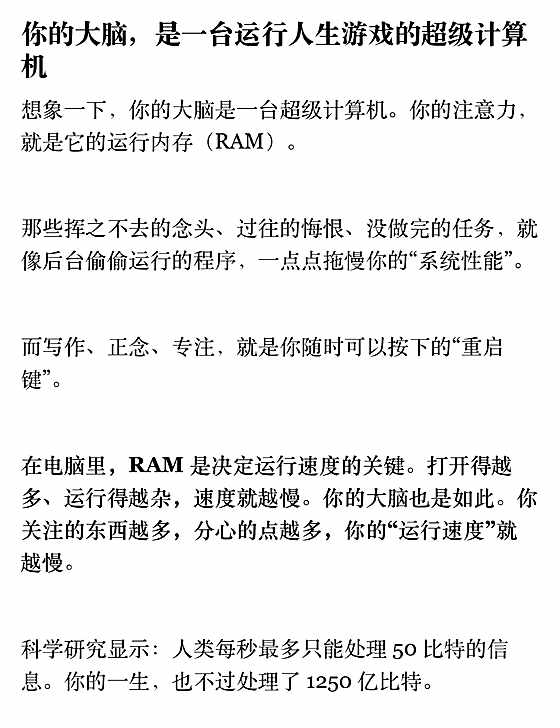 你的大脑，是一台运行人生游戏的超级计算机

想象一下，你的大脑是一台超级计算机。你的注意力，就是它的运行内存（RAM）。

那些挥之不去的念头、过往的悔恨、没做完的任务，就像后台偷偷运行的程序，一点点拖慢你的“系统性能”。

而写作、正念、专注，就是你随时可以按下的“重启键”。

在电脑里，RAM 是决定运行速度的关键。打开得越多、运行得越杂，速度就越慢。你的大脑也是如此。你关注的东西越多，分心的点越多，你的“运行速度”就越慢。

科学研究显示：人类每秒最多只能处理 50 比特的信息。你的一生，也不过处理了 1250 亿比特。